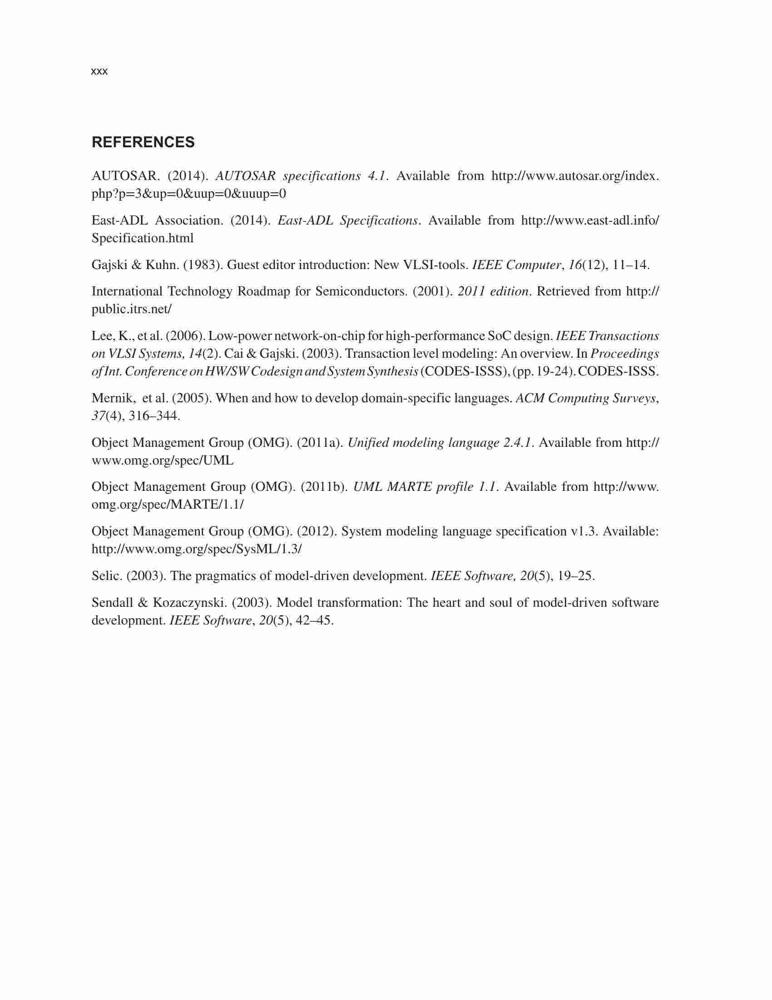 xxx

REFERENCES

AUTOSAR. (2014). AUTOSAR specifications 4.1. Available from http://www.autosar.org/index.php?p=3&up=0&uup=0&uuup=0

East-ADL Association. (2014). East-ADL Specifications. Available from http://www.east-adl.info/Specification.html

Gajski & Kuhn. (1983). Guest editor introduction: New VLSI-tools. IEEE Computer, 16(12), 11–14.

International Technology Roadmap for Semiconductors. (2001). 2011 edition. Retrieved from http://public.itrs.net/

Lee, K., et al. (2006). Low-power network-on-chip for high-performance SoC design. IEEE Transactions on VLSI Systems, 14(2). Cai & Gajski. (2003). Transaction level modeling: An overview. In Proceedings of Int. Conference on HW/SW Codesign and System Synthesis (CODES-ISSS), (pp. 19-24). CODES-ISSS.

Mernik, et al. (2005). When and how to develop domain-specific languages. ACM Computing Surveys, 37(4), 316–344.

Object Management Group (OMG). (2011a). Unified modeling language 2.4.1. Available from http://www.omg.org/spec/UML

Object Management Group (OMG). (2011b). UML MARTE profile 1.1. Available from http://www.omg.org/spec/MARTE/1.1/

Object Management Group (OMG). (2012). System modeling language specification v1.3. Available: http://www.omg.org/spec/SysML/1.3/

Selic. (2003). The pragmatics of model-driven development. IEEE Software, 20(5), 19–25.

Sendall & Kozaczynski. (2003). Model transformation: The heart and soul of model-driven software development. IEEE Software, 20(5), 42–45.